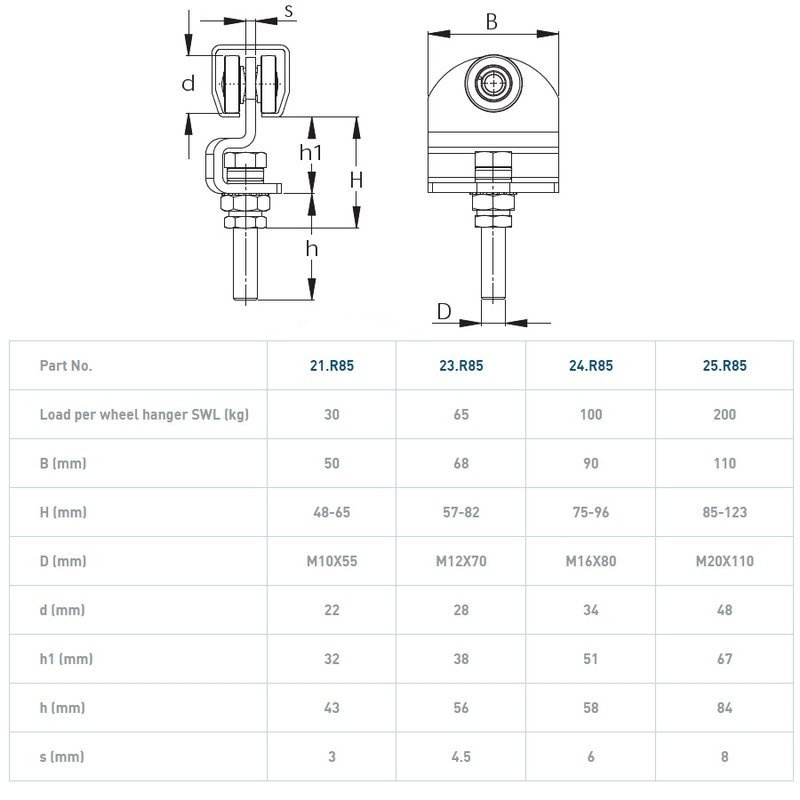 s
d
h1
H
h
B
D

| Part No. | 21.R85 | 23.R85 | 24.R85 | 25.R85 |
|---|---|---|---|---|
| Load per wheel hanger SWL (kg) | 30 | 65 | 100 | 200 |
| B (mm) | 50 | 68 | 90 | 110 |
| H (mm) | 48-65 | 57-82 | 75-96 | 85-123 |
| D (mm) | M10X55 | M12X70 | M16X80 | M20X110 |
| d (mm) | 22 | 28 | 34 | 48 |
| h1 (mm) | 32 | 38 | 51 | 67 |
| h (mm) | 43 | 56 | 58 | 84 |
| s (mm) | 3 | 4.5 | 6 | 8 |